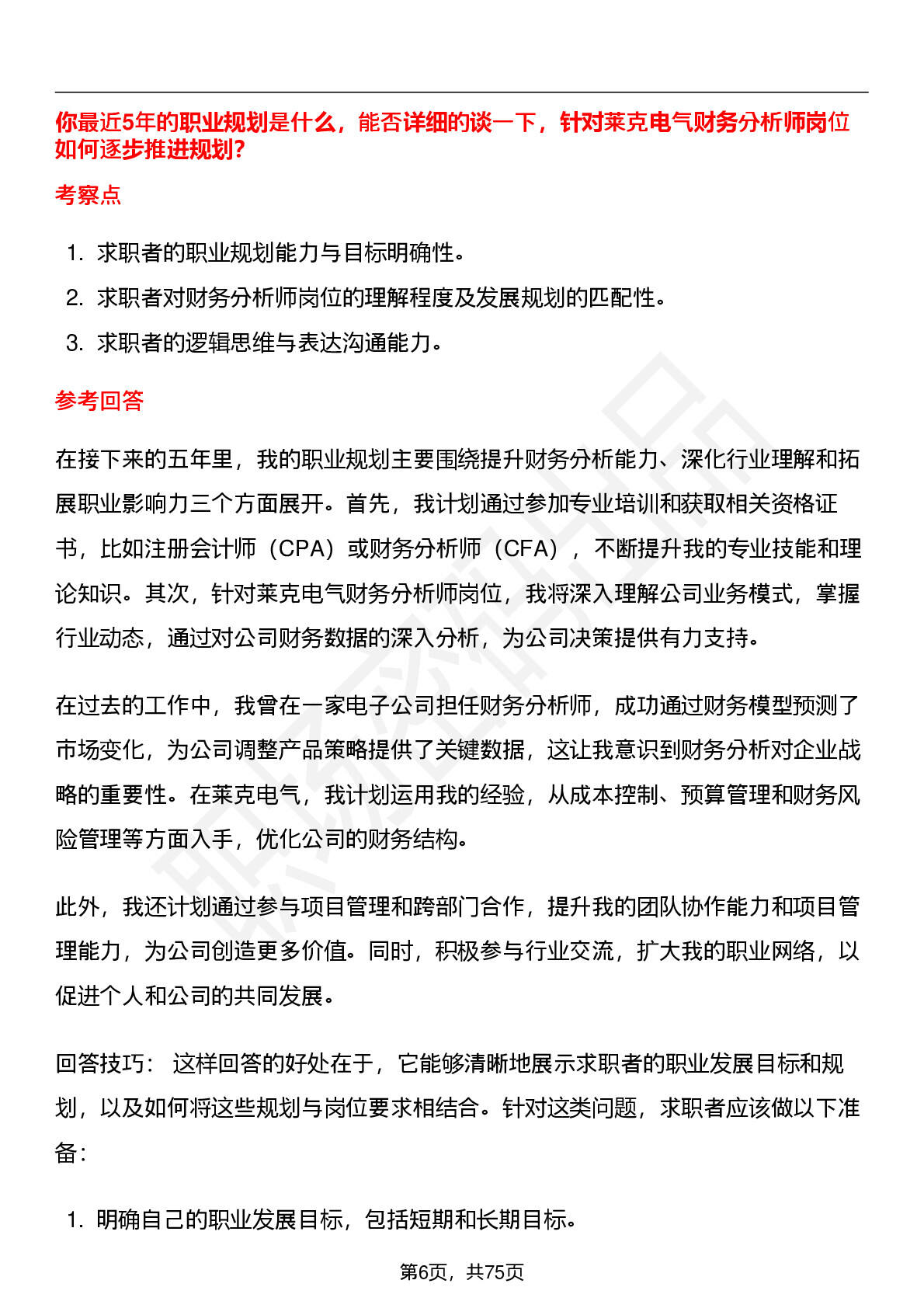 你最近5年的职业规划是什么，能否详细的谈一下，针对莱克电气财务分析师岗位如何逐步推进规划?

考察点

1. 求职者的职业规划能力与目标明确性。
2. 求职者对财务分析师岗位的理解程度及发展规划的匹配性。
3. 求职者的逻辑思维与表达沟通能力。

参考回答

在接下来的五年里，我的职业规划主要围绕提升财务分析能力、深化行业理解和拓展职业影响力三个方面展开。首先，我计划通过参加专业培训和获取相关资格证书，比如注册会计师（CPA）或财务分析师（CFA），不断提升我的专业技能和理论知识。其次，针对莱克电气财务分析师岗位，我将深入理解公司业务模式，掌握行业动态，通过对公司财务数据的深入分析，为公司决策提供有力支持。

在过去的工作中，我曾在一家电子公司担任财务分析师，成功通过财务模型预测了市场变化，为公司调整产品策略提供了关键数据，这让我意识到财务分析对企业战略的重要性。在莱克电气，我计划运用我的经验，从成本控制、预算管理和财务风险管理等方面入手，优化公司的财务结构。

此外，我还计划通过参与项目管理和跨部门合作，提升我的团队协作能力和项目管理能力，为公司创造更多价值。同时，积极参与行业交流，扩大我的职业网络，以促进个人和公司的共同发展。

回答技巧： 这样回答的好处在于，它能够清晰地展示求职者的职业发展目标和规划，以及如何将这些规划与岗位要求相结合。针对这类问题，求职者应该做以下准备：

1. 明确自己的职业发展目标，包括短期和长期目标。

第6页，共75页